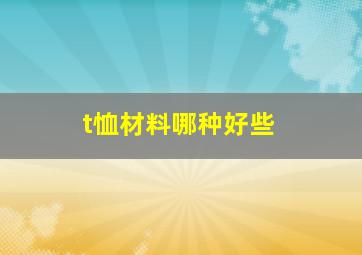 t恤材料哪种好些